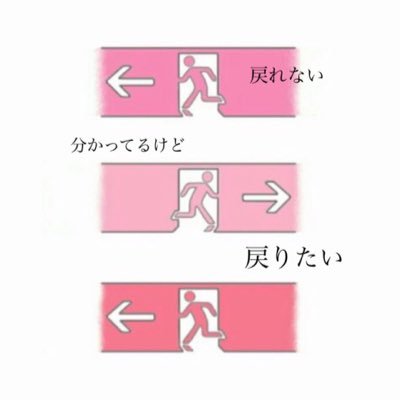 戻れない

分かってるけど

戻りたい